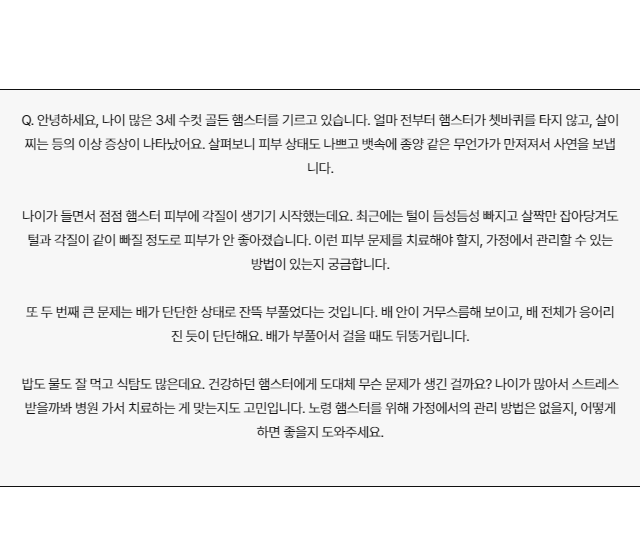 Q. 안녕하세요, 나이 많은 3세 수컷 골든 햄스터를 기르고 있습니다. 얼마 전부터 햄스터가 쳇바퀴를 타지 않고, 살이 찌는 등의 이상 증상이 나타났어요. 살펴보니 피부 상태도 나쁘고 뱃속에 종양 같은 무언가가 만져져서 사연을 보냅니다.

나이가 들면서 점점 햄스터 피부에 각질이 생기기 시작했는데요. 최근에는 털이 듬성듬성 빠지고 살짝만 잡아당겨도 털과 각질이 같이 빠질 정도로 피부가 안 좋아졌습니다. 이런 피부 문제를 치료해야 할지, 가정에서 관리할 수 있는 방법이 있는지 궁금합니다.

또 두 번째 큰 문제는 배가 단단한 상태로 잔뜩 부풀었다는 것입니다. 배 안이 거무스름해 보이고, 배 전체가 응어리진 듯이 단단해요. 배가 부풀어서 걸을 때도 뒤뚱거립니다.

밥도 물도 잘 먹고 식탐도 많은데요. 건강하던 햄스터에게 도대체 무슨 문제가 생긴 걸까요? 나이가 많아서 스트레스 받을까봐 병원 가서 치료하는 게 맞는지도 고민입니다. 노령 햄스터를 위해 가정에서의 관리 방법은 없을지, 어떻게 하면 좋을지 도와주세요.